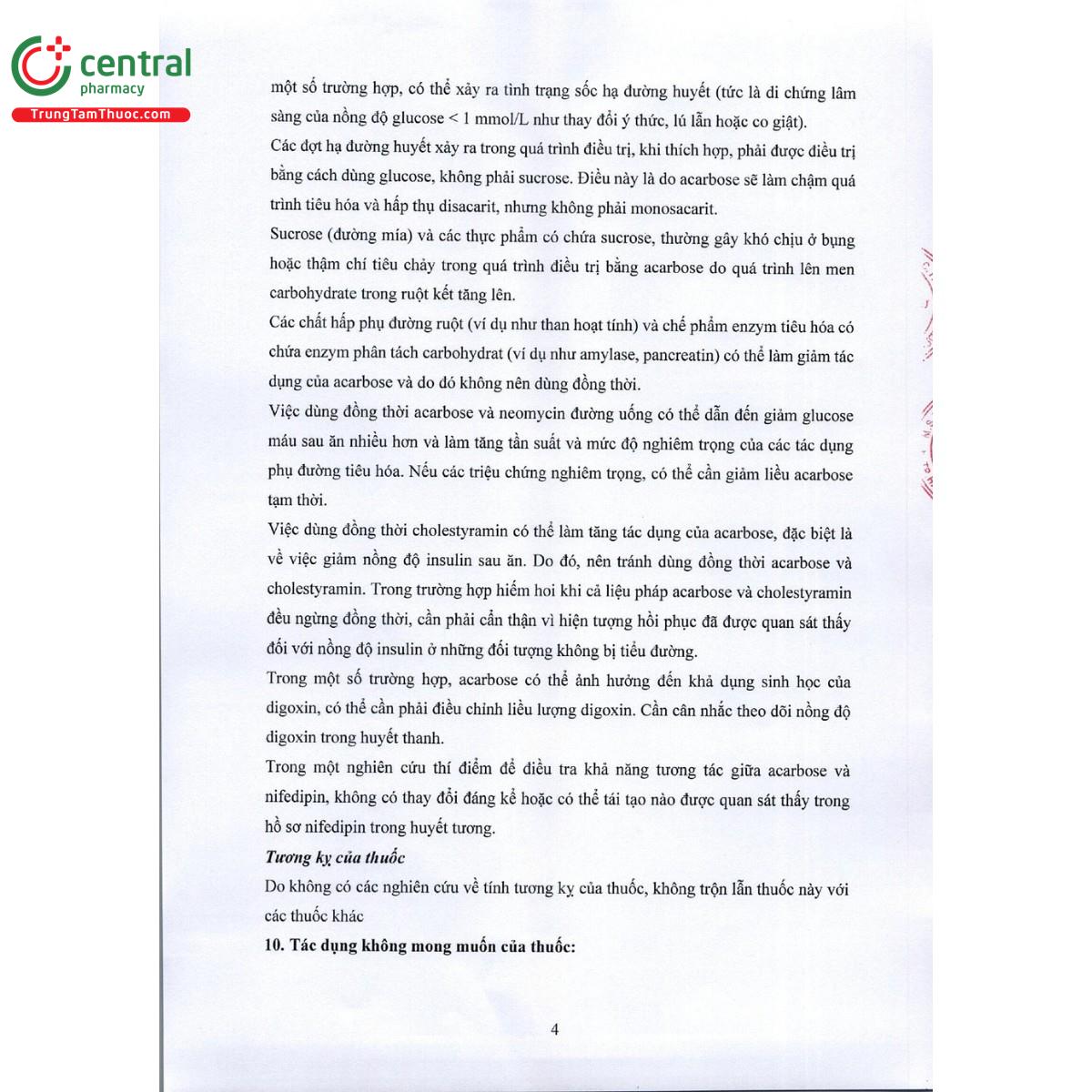 central
pharmacy
TrungTamThuoc.com

một số trường hợp, có thể xảy ra tình trạng sốc hạ đường huyết (tức là di chứng lâm sàng của nồng độ glucose < 1 mmol/L như thay đổi ý thức, lú lẫn hoặc co giật).

Các đợt hạ đường huyết xảy ra trong quá trình điều trị, khi thích hợp, phải được điều trị bằng cách dùng glucose, không phải sucrose. Điều này là do acarbose sẽ làm chậm quá trình tiêu hóa và hấp thụ disacarit, nhưng không phải monosacarit.

Sucrose (đường mía) và các thực phẩm có chứa sucrose, thường gây khó chịu ở bụng hoặc thậm chí tiêu chảy trong quá trình điều trị bằng acarbose do quá trình lên men carbohydrate trong ruột kết tăng lên.

Các chất hấp phụ đường ruột (ví dụ như than hoạt tính) và chế phẩm enzym tiêu hóa có chứa enzym phân tách carbohydrat (ví dụ như amylase, pancreatin) có thể làm giảm tác dụng của acarbose và do đó không nên dùng đồng thời.

Việc dùng đồng thời acarbose và neomycin đường uống có thể dẫn đến giảm glucose máu sau ăn nhiều hơn và làm tăng tần suất và mức độ nghiêm trọng của các tác dụng phụ đường tiêu hóa. Nếu các triệu chứng nghiêm trọng, có thể cần giảm liều acarbose tạm thời.

Việc dùng đồng thời cholestyramin có thể làm tăng tác dụng của acarbose, đặc biệt là về việc giảm nồng độ insulin sau ăn. Do đó, nên tránh dùng đồng thời acarbose và cholestyramin. Trong trường hợp hiếm hoi khi cả liệu pháp acarbose và cholestyramin đều ngừng đồng thời, cần phải cẩn thận vì hiện tượng hồi phục đã được quan sát thấy đối với nồng độ insulin ở những đối tượng không bị tiểu đường.

Trong một số trường hợp, acarbose có thể ảnh hưởng đến khả dụng sinh học của digoxin, có thể cần phải điều chỉnh liều lượng digoxin. Cần cân nhắc theo dõi nồng độ digoxin trong huyết thanh.

Trong một nghiên cứu thí điểm để điều tra khả năng tương tác giữa acarbose và nifedipin, không có thay đổi đáng kể hoặc có thể tái tạo nào được quan sát thấy trong hồ sơ nifedipin trong huyết tương.

Tương kỵ của thuốc

Do không có các nghiên cứu về tính tương kỵ của thuốc, không trộn lẫn thuốc này với các thuốc khác

10. Tác dụng không mong muốn của thuốc:

4